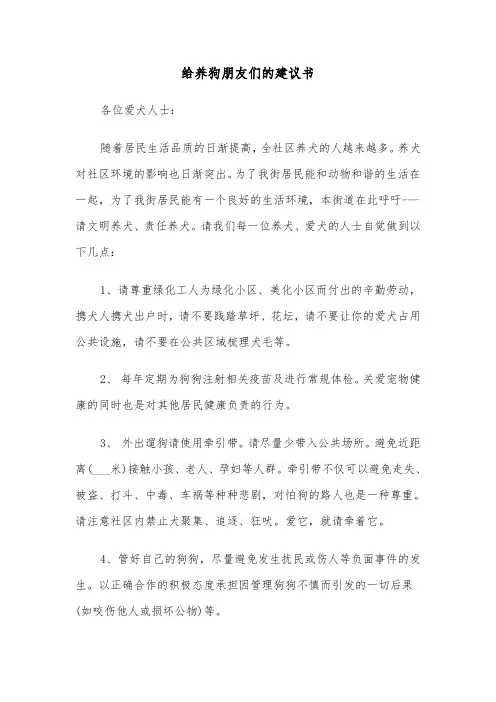 给养狗朋友们的建议书

各位爱犬人士：

随着居民生活品质的日渐提高，全社区养犬的人越来越多。养犬对社区环境的影响也日渐突出。为了我街居民能和动物和谐的生活在一起，为了我街居民能有一个良好的生活环境，本街道在此呼吁---请文明养犬、责任养犬。请我们每一位养犬、爱犬的人士自觉做到以下几点：

1、请尊重绿化工人为绿化小区、美化小区而付出的辛勤劳动，携犬人携犬出户时，请不要践踏草坪、花坛，请不要让你的爱犬占用公共设施，请不要在公共区域梳理犬毛等。

2、 每年定期为狗狗注射相关疫苗及进行常规体检。关爱宠物健康的同时也是对其他居民健康负责的行为。

3、 外出遛狗请使用牵引带。请尽量少带入公共场所。避免近距离(___米)接触小孩、老人、孕妇等人群。牵引带不仅可以避免走失、被盗、打斗、中毒、车祸等种种悲剧，对怕狗的路人也是一种尊重。请注意社区内禁止犬聚集、追逐、狂吠。爱它，就请牵着它。

4、管好自己的狗狗，尽量避免发生扰民或伤人等负面事件的发生。以正确合作的积极态度承担因管理狗狗不慎而引发的一切后果(如咬伤他人或损坏公物)等。